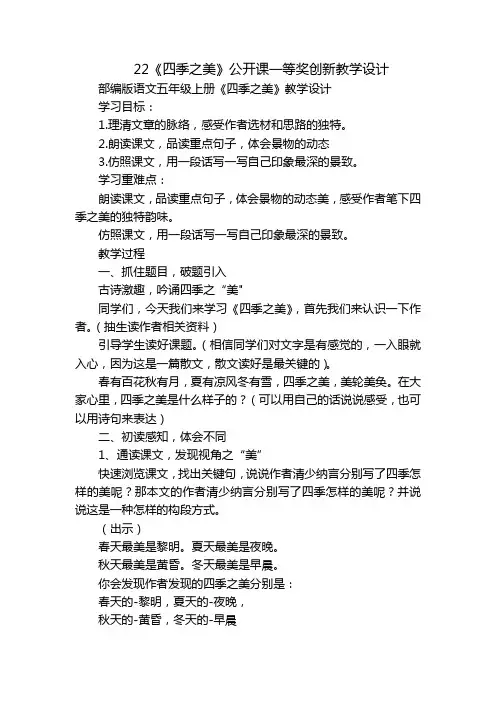 22《四季之美》公开课一等奖创新教学设计

部编版语文五年级上册《四季之美》教学设计

学习目标：

1.理清文章的脉络，感受作者选材和思路的独特。

2.朗读课文，品读重点句子，体会景物的动态

3.仿照课文，用一段话写一写自己印象最深的景致。

学习重难点：

朗读课文，品读重点句子，体会景物的动态美，感受作者笔下四季之美的独特韵味。

仿照课文，用一段话写一写自己印象最深的景致。

教学过程

一、抓住题目，破题引入

古诗激趣，吟诵四季之“美"

同学们，今天我们来学习《四季之美》，首先我们来认识一下作者。（抽生读作者相关资料）

引导学生读好课题。（相信同学们对文字是有感觉的，一入眼就入心，因为这是一篇散文，散文读好是最关键的）。

春有百花秋有月，夏有凉风冬有雪，四季之美，美轮美奂。在大家心里，四季之美是什么样子的？（可以用自己的话说说感受，也可以用诗句来表达）

二、初读感知，体会不同

1、通读课文，发现视角之“美”

快速浏览课文，找出关键句，说说作者清少纳言分别写了四季怎样的美呢？那本文的作者清少纳言分别写了四季怎样的美呢？并说说这是一种怎样的构段方式。

（出示）

春天最美是黎明。夏天最美是夜晚。

秋天最美是黄昏。冬天最美是早晨。

你会发现作者发现的四季之美分别是：

春天的-黎明，夏天的-夜晚，

秋天的-黄昏，冬天的-早晨